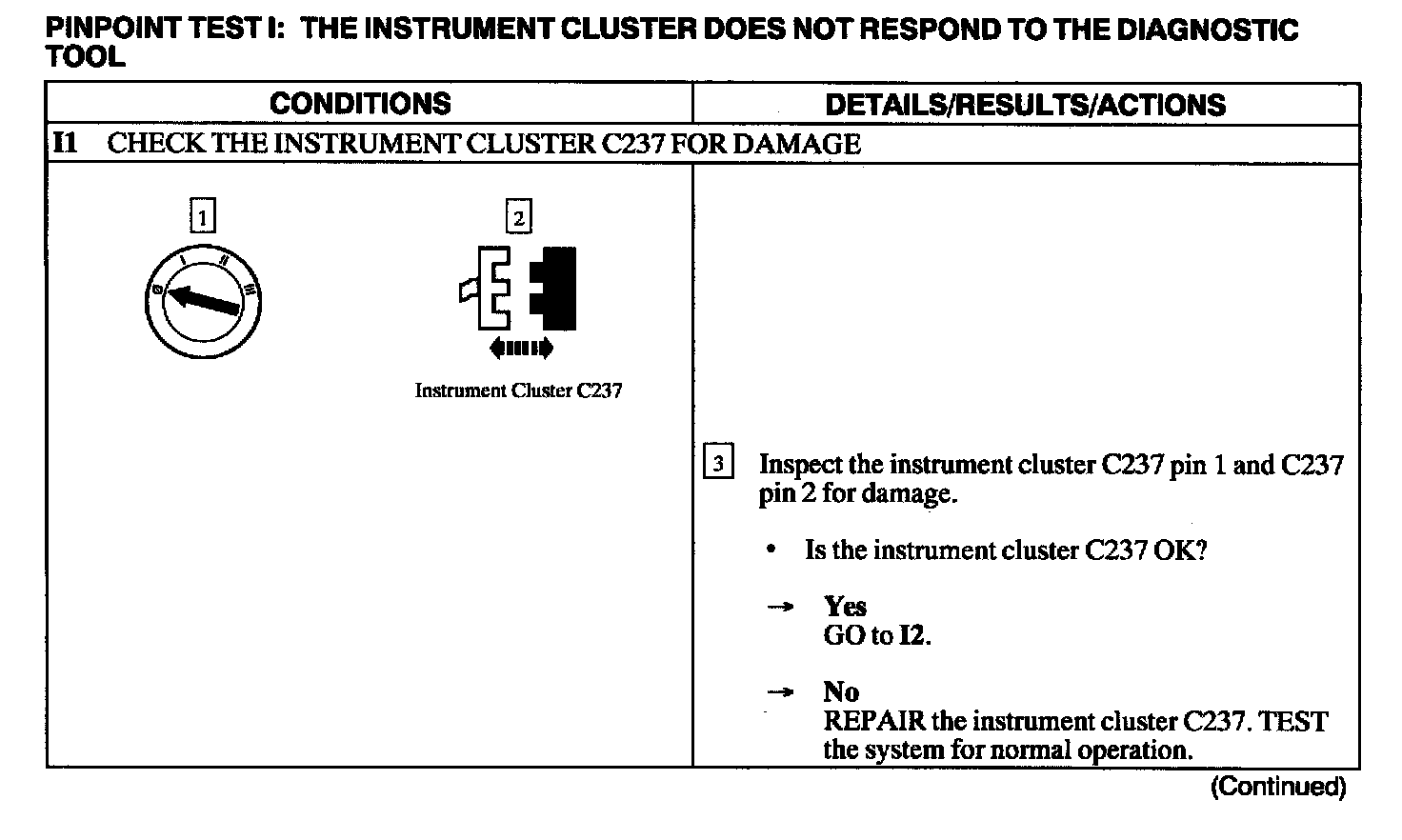 PINPOINT TEST I: THE INSTRUMENT CLUSTER DOES NOT RESPOND TO THE DIAGNOSTIC TOOL

| CONDITIONS | DETAILS/RESULTS/ACTIONS |
|---|---|
| I1 CHECK THE INSTRUMENT CLUSTER C237 FOR DAMAGE | |
| 1 0 I II III 2 Instrument Cluster C237 | 3 Inspect the instrument cluster C237 pin 1 and C237 pin 2 for damage. • Is the instrument cluster C237 OK? → Yes GO to I2. → No REPAIR the instrument cluster C237. TEST the system for normal operation. |

(Continued)